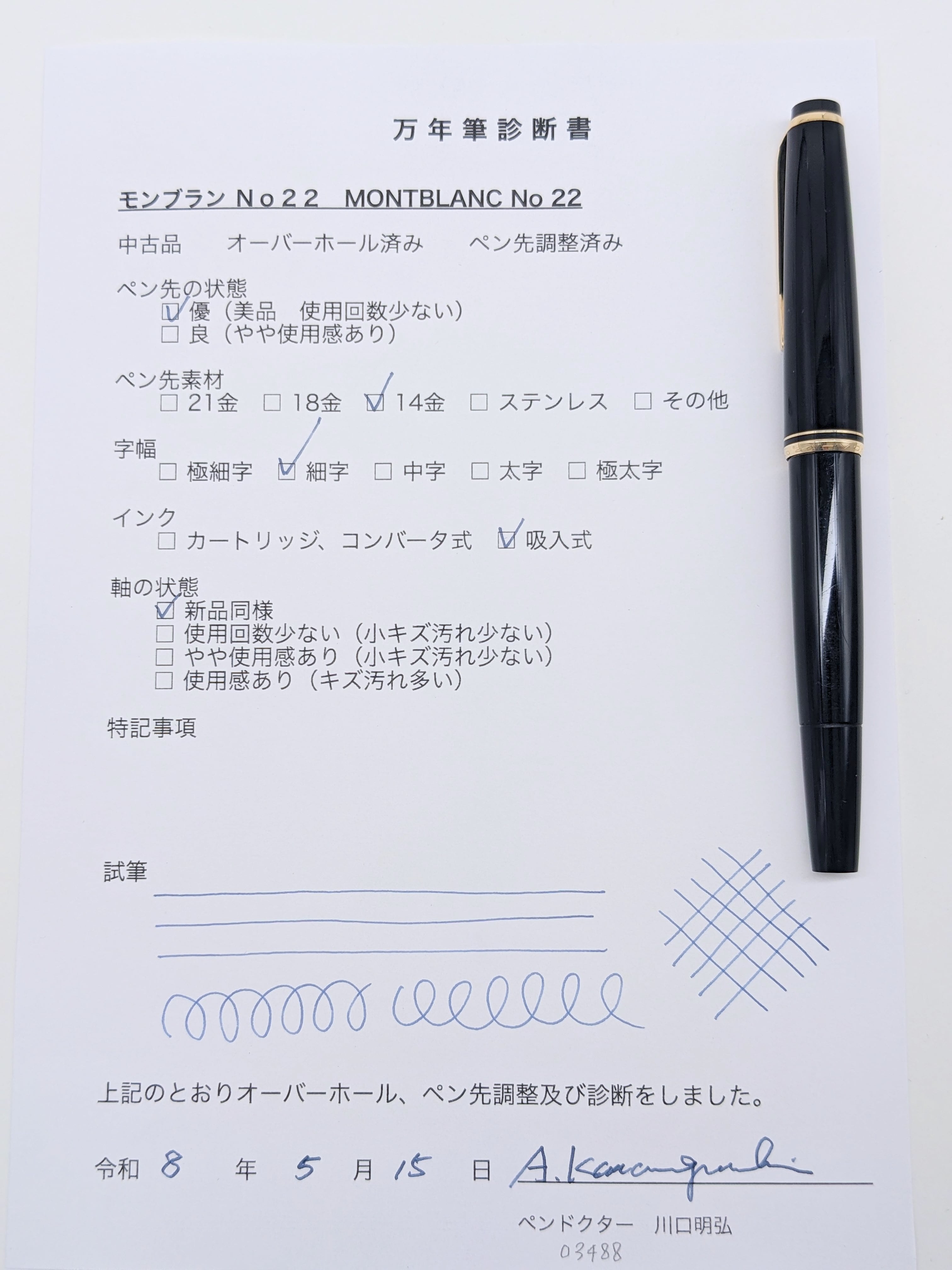 万年筆診断書

モンブラン No22　MONTBLANC No 22

中古品　オーバーホール済み　ペン先調整済み

ペン先の状態
☑ 優（美品　使用回数少ない）
☐ 良（やや使用感あり）

ペン先素材
☐ 21金　☐ 18金　☑ 14金　☐ ステンレス　☐ その他

字幅
☐ 極細字　☑ 細字　☐ 中字　☐ 太字　☐ 極太字

インク
☐ カートリッジ、コンバータ式　☑ 吸入式

軸の状態
☑ 新品同様
☐ 使用回数少ない（小キズ汚れ少ない）
☐ やや使用感あり（小キズ汚れ少ない）
☐ 使用感あり（キズ汚れ多い）

特記事項

試筆

上記のとおりオーバーホール、ペン先調整及び診断をしました。

令和 8 年 5 月 15 日 A. Kawaguchi

ペンドクター　川口明弘
03488